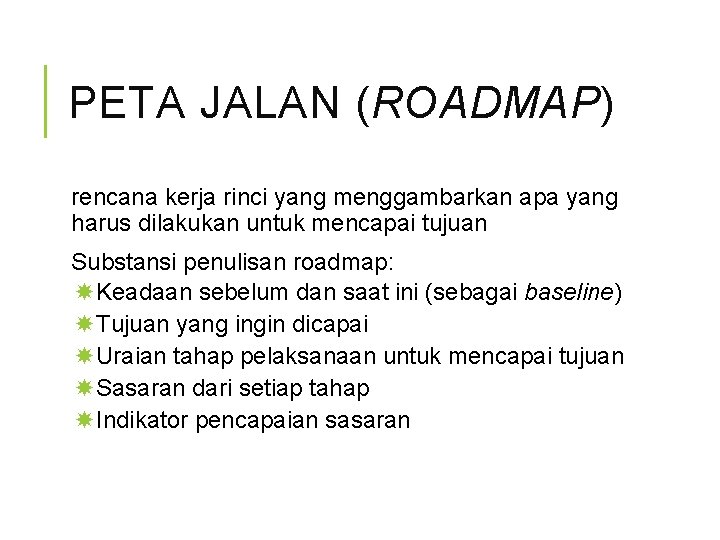 PETA JALAN (ROADMAP)

rencana kerja rinci yang menggambarkan apa yang harus dilakukan untuk mencapai tujuan

Substansi penulisan roadmap:
Keadaan sebelum dan saat ini (sebagai baseline)
Tujuan yang ingin dicapai
Uraian tahap pelaksanaan untuk mencapai tujuan
Sasaran dari setiap tahap
Indikator pencapaian sasaran